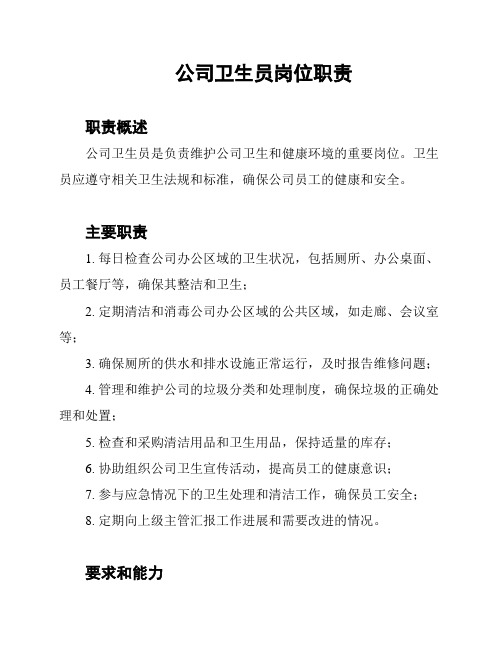 公司卫生员岗位职责

职责概述

公司卫生员是负责维护公司卫生和健康环境的重要岗位。卫生员应遵守相关卫生法规和标准，确保公司员工的健康和安全。

主要职责

1. 每日检查公司办公区域的卫生状况，包括厕所、办公桌面、员工餐厅等，确保其整洁和卫生；

2. 定期清洁和消毒公司办公区域的公共区域，如走廊、会议室等；

3. 确保厕所的供水和排水设施正常运行，及时报告维修问题；

4. 管理和维护公司的垃圾分类和处理制度，确保垃圾的正确处理和处置；

5. 检查和采购清洁用品和卫生用品，保持适量的库存；

6. 协助组织公司卫生宣传活动，提高员工的健康意识；

7. 参与应急情况下的卫生处理和清洁工作，确保员工安全；

8. 定期向上级主管汇报工作进展和需要改进的情况。

要求和能力